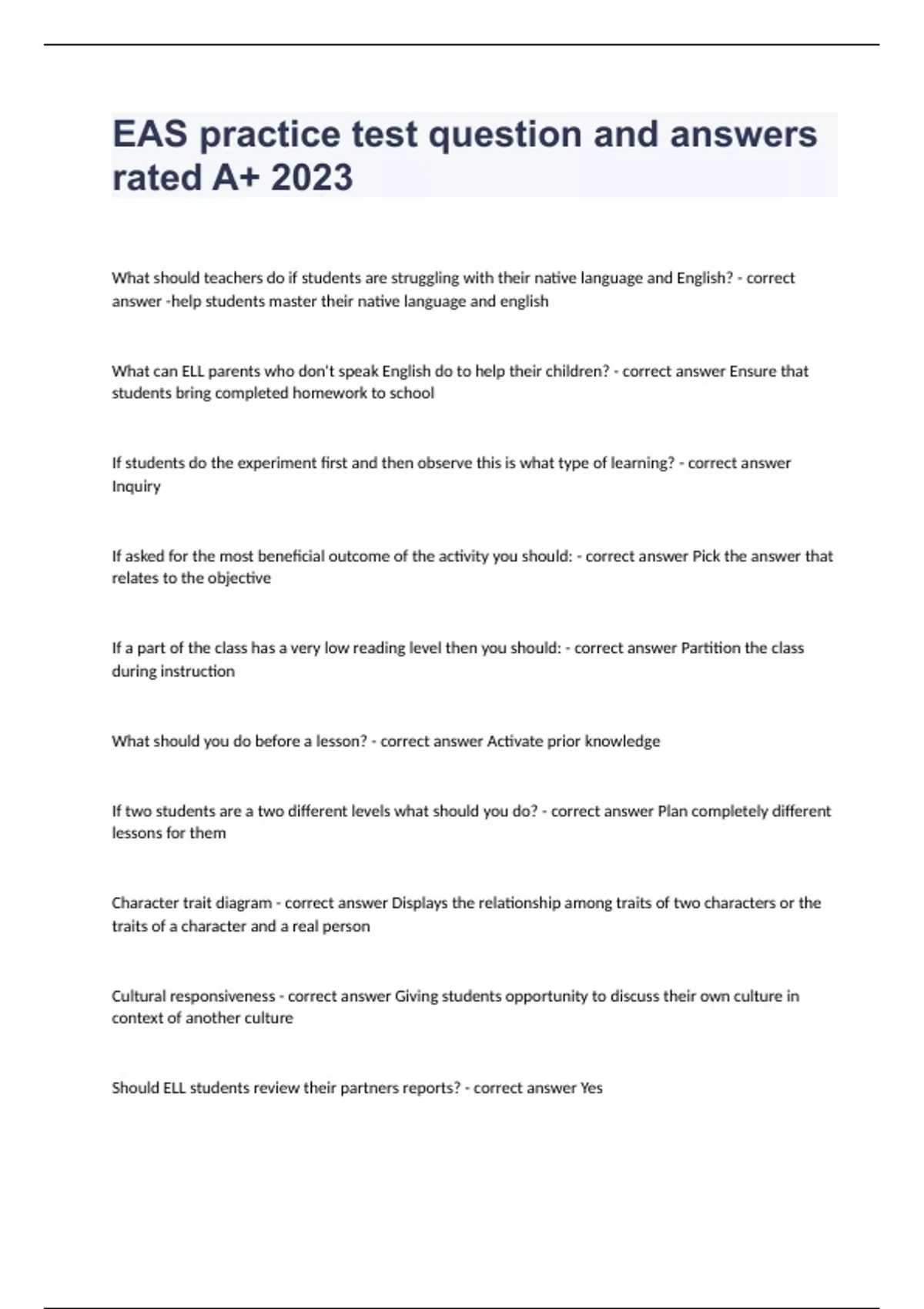 EAS practice test question and answers rated A+ 2023

What should teachers do if students are struggling with their native language and English? - correct answer -help students master their native language and english

What can ELL parents who don't speak English do to help their children? - correct answer Ensure that students bring completed homework to school

If students do the experiment first and then observe this is what type of learning? - correct answer Inquiry

If asked for the most beneficial outcome of the activity you should: - correct answer Pick the answer that relates to the objective

If a part of the class has a very low reading level then you should: - correct answer Partition the class during instruction

What should you do before a lesson? - correct answer Activate prior knowledge

If two students are a two different levels what should you do? - correct answer Plan completely different lessons for them

Character trait diagram - correct answer Displays the relationship among traits of two characters or the traits of a character and a real person

Cultural responsiveness - correct answer Giving students opportunity to discuss their own culture in context of another culture

Should ELL students review their partners reports? - correct answer Yes